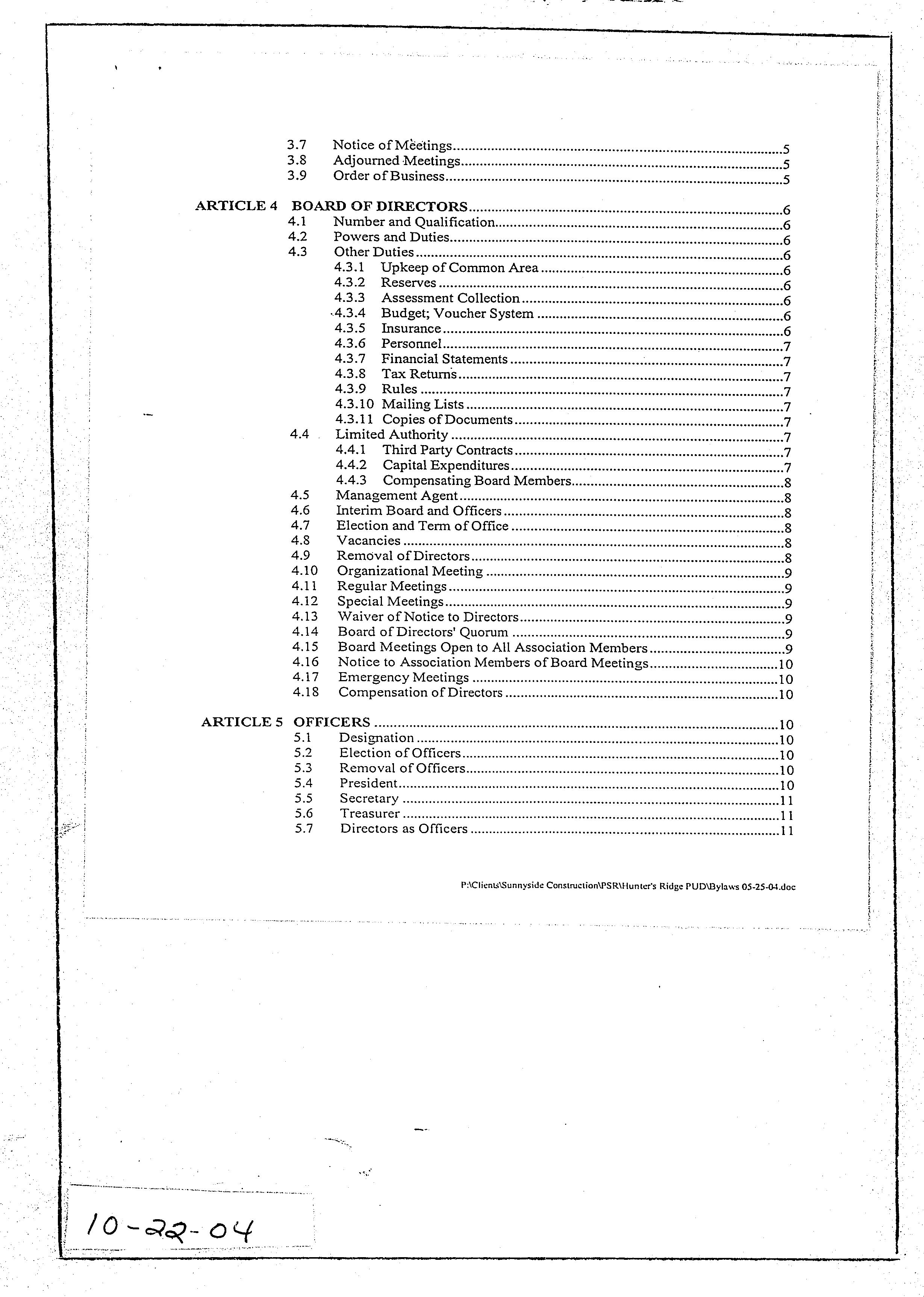 3.7 Notice of Meetings.....5
3.8 Adjourned Meetings.....5
3.9 Order of Business.....5

ARTICLE 4 BOARD OF DIRECTORS.....6
4.1 Number and Qualification.....6
4.2 Powers and Duties.....6
4.3 Other Duties.....6
4.3.1 Upkeep of Common Area.....6
4.3.2 Reserves.....6
4.3.3 Assessment Collection.....6
4.3.4 Budget; Voucher System.....6
4.3.5 Insurance.....6
4.3.6 Personnel.....7
4.3.7 Financial Statements.....7
4.3.8 Tax Returns.....7
4.3.9 Rules.....7
4.3.10 Mailing Lists.....7
4.3.11 Copies of Documents.....7
4.4 Limited Authority.....7
4.4.1 Third Party Contracts.....7
4.4.2 Capital Expenditures.....7
4.4.3 Compensating Board Members.....8
4.5 Management Agent.....8
4.6 Interim Board and Officers.....8
4.7 Election and Term of Office.....8
4.8 Vacancies.....8
4.9 Removal of Directors.....8
4.10 Organizational Meeting.....9
4.11 Regular Meetings.....9
4.12 Special Meetings.....9
4.13 Waiver of Notice to Directors.....9
4.14 Board of Directors' Quorum.....9
4.15 Board Meetings Open to All Association Members.....9
4.16 Notice to Association Members of Board Meetings.....10
4.17 Emergency Meetings.....10
4.18 Compensation of Directors.....10

ARTICLE 5 OFFICERS.....10
5.1 Designation.....10
5.2 Election of Officers.....10
5.3 Removal of Officers.....10
5.4 President.....10
5.5 Secretary.....11
5.6 Treasurer.....11
5.7 Directors as Officers.....11

P:\Clients\Sunnyside Construction\PSR\Hunter's Ridge PUD\Bylaws 05-25-04.doc

10-22-04